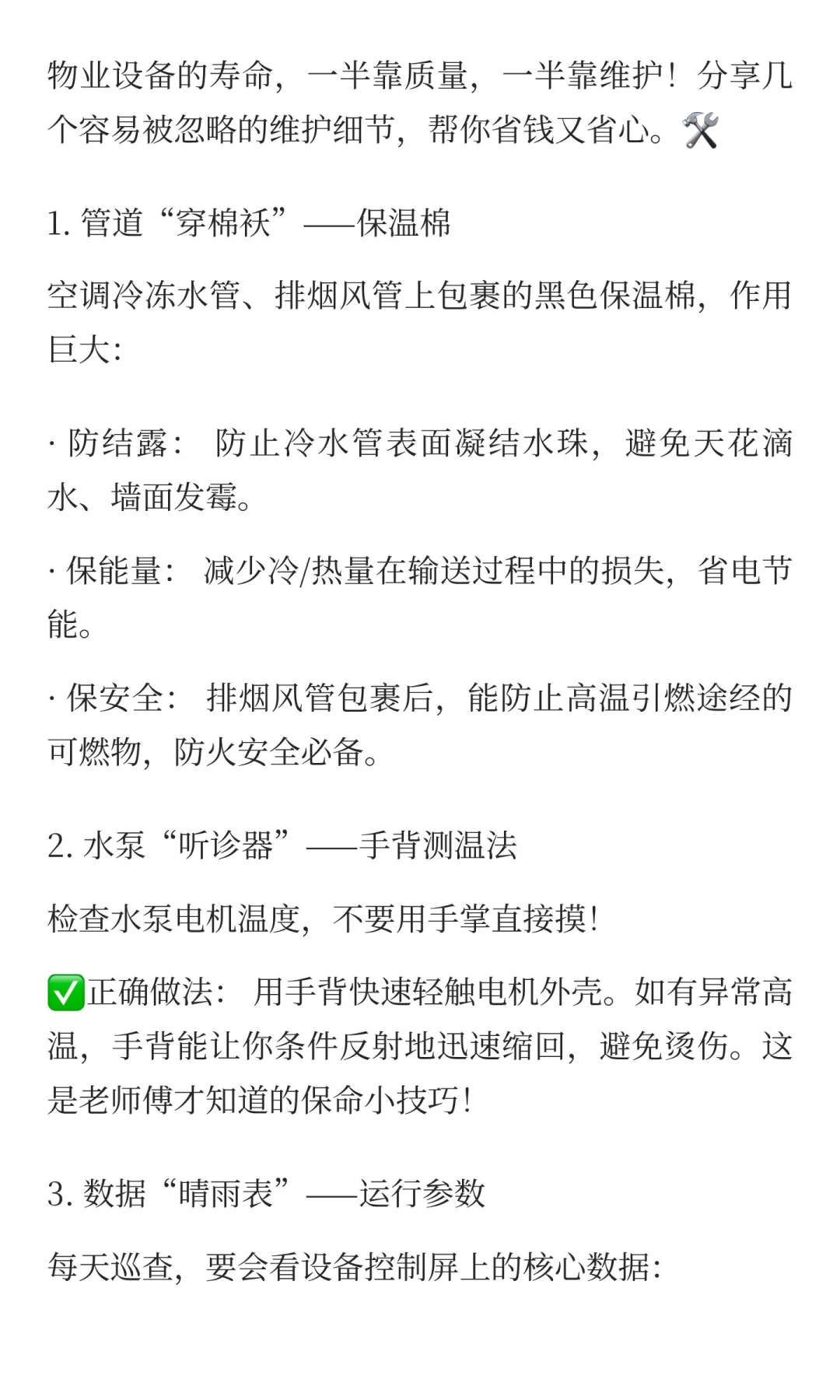 物业设备的寿命，一半靠质量，一半靠维护！分享几个容易被忽略的维护细节，帮你省钱又省心。🛠️

1. 管道“穿棉袄”——保温棉

空调冷冻水管、排烟风管上包裹的黑色保温棉，作用巨大：

· 防结露： 防止冷水管表面凝结水珠，避免天花滴水、墙面发霉。

· 保能量： 减少冷/热量在输送过程中的损失，省电节能。

· 保安全： 排烟风管包裹后，能防止高温引燃途经的可燃物，防火安全必备。

2. 水泵“听诊器”——手背测温法

检查水泵电机温度，不要用手掌直接摸！

✅正确做法： 用手背快速轻触电机外壳。如有异常高温，手背能让你条件反射地迅速缩回，避免烫伤。这是老师傅才知道的保命小技巧！

3. 数据“晴雨表”——运行参数

每天巡查，要会看设备控制屏上的核心数据：